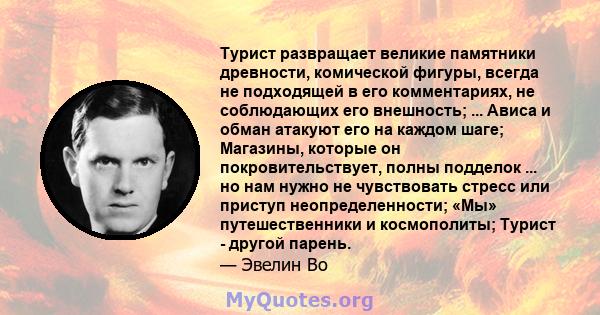 Турист развращает великие памятники древности, комической фигуры, всегда не подходящей в его комментариях, не соблюдающих его внешность; ... Ависа и обман атакуют его на каждом шаге; Магазины, которые он покровительствует, полны подделок ... но нам нужно не чувствовать стресс или приступ неопределенности; «Мы» путешественники и космополиты; Турист - другой парень.
— Эвелин Во

MyQuotes.org